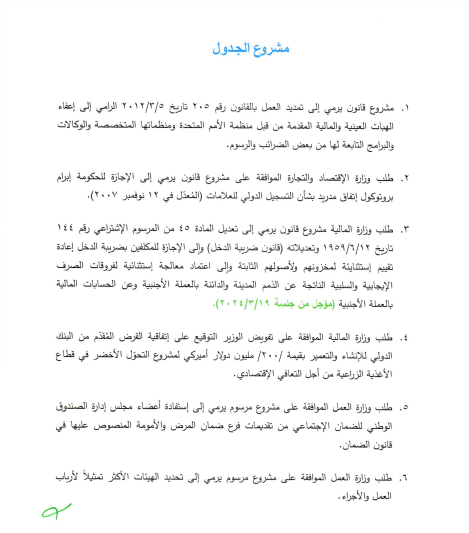 مشروع الجدول

١. مشروع قانون يرمي إلى تمديد العمل بالقانون رقم ٢٠٥ تاريخ ٢٠١٢/٣/٥ الرامي إلى إعفاء الهبات العينية والمالية المقدمة من قبل منظمة الأمم المتحدة ومنظماتها المتخصصة والوكالات والبرامج التابعة لها من بعض الضرائب والرسوم.

٢. طلب وزارة الإقتصاد والتجارة الموافقة على مشروع قانون يرمي إلى الإجازة للحكومة إبرام بروتوكول إتفاق مدريد بشأن التسجيل الدولي للعلامات (المُعدّل في ١٢ نوفمبر ٢٠٠٧).

٣. طلب وزارة المالية مشروع قانون يرمي إلى تعديل المادة ٤٥ من المرسوم الإشتراعي رقم ١٤٤ تاريخ ١٩٥٩/٦/١٢ وتعديلاته (قانون ضريبة الدخل) وإلى الإجازة للمكلفين بضريبة الدخل إعادة تقييم إستثنائية لمخزونهم ولأصولهم الثابتة وإلى اعتماد معالجة إستثنائية لفروقات الصرف الإيجابية والسلبية الناتجة عن الذمم المدينة والدائنة بالعملة الأجنبية وعن الحسابات المالية بالعملة الأجنبية (مؤجل من جلسة ٢٠٢٤/٣/١٩).

٤. طلب وزارة المالية الموافقة على تفويض الوزير التوقيع على إتفاقية القرض المُقدّم من البنك الدولي للإنشاء والتعمير بقيمة /٢٠٠/ مليون دولار أميركي لمشروع التحوّل الأخضر في قطاع الأغذية الزراعية من أجل التعافي الإقتصادي.

٥. طلب وزارة العمل الموافقة على مشروع مرسوم يرمي إلى إستفادة أعضاء مجلس إدارة الصندوق الوطني للضمان الإجتماعي من تقديمات فرع ضمان المرض والأمومة المنصوص عليها في قانون الضمان.

٦. طلب وزارة العمل الموافقة على مشروع مرسوم يرمي إلى تحديد الهيئات الأكثر تمثيلاً لأرباب العمل والأجراء.